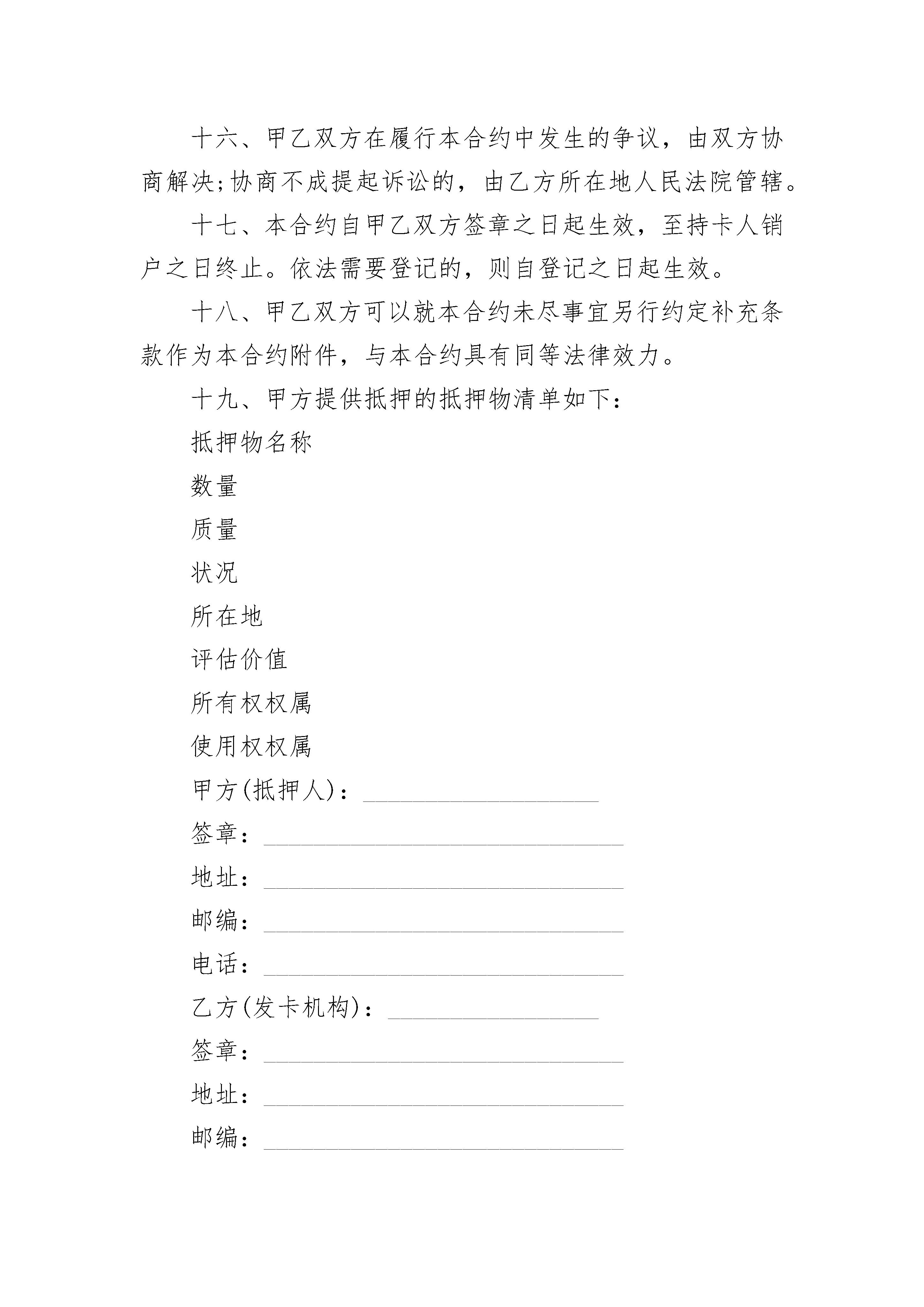 十六、甲乙双方在履行本合约中发生的争议，由双方协商解决;协商不成提起诉讼的，由乙方所在地人民法院管辖。

十七、本合约自甲乙双方签章之日起生效，至持卡人销户之日终止。依法需要登记的，则自登记之日起生效。

十八、甲乙双方可以就本合约未尽事宜另行约定补充条款作为本合约附件，与本合约具有同等法律效力。

十九、甲方提供抵押的抵押物清单如下：

抵押物名称

数量

质量

状况

所在地

评估价值

所有权权属

使用权权属

甲方(抵押人)：___________________

签章：_____________________________

地址：_____________________________

邮编：_____________________________

电话：_____________________________

乙方(发卡机构)：_________________

签章：_____________________________

地址：_____________________________

邮编：_____________________________